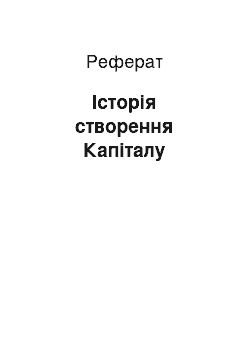 Реферат

Історія створення Капіталу